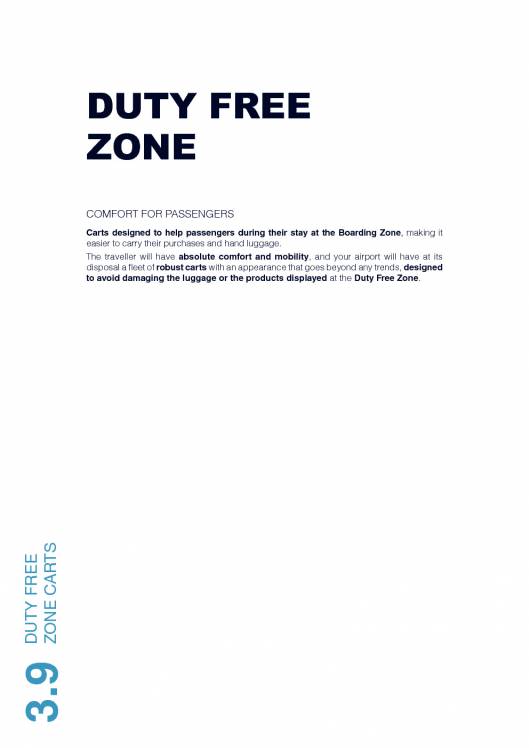 DUTY FREE ZONE

COMFORT FOR PASSENGERS

Carts designed to help passengers during their stay at the Boarding Zone, making it easier to carry their purchases and hand luggage.

The traveller will have absolute comfort and mobility, and your airport will have at its disposal a fleet of robust carts with an appearance that goes beyond any trends, designed to avoid damaging the luggage or the products displayed at the Duty Free Zone.

3.9 DUTY FREE ZONE CARTS